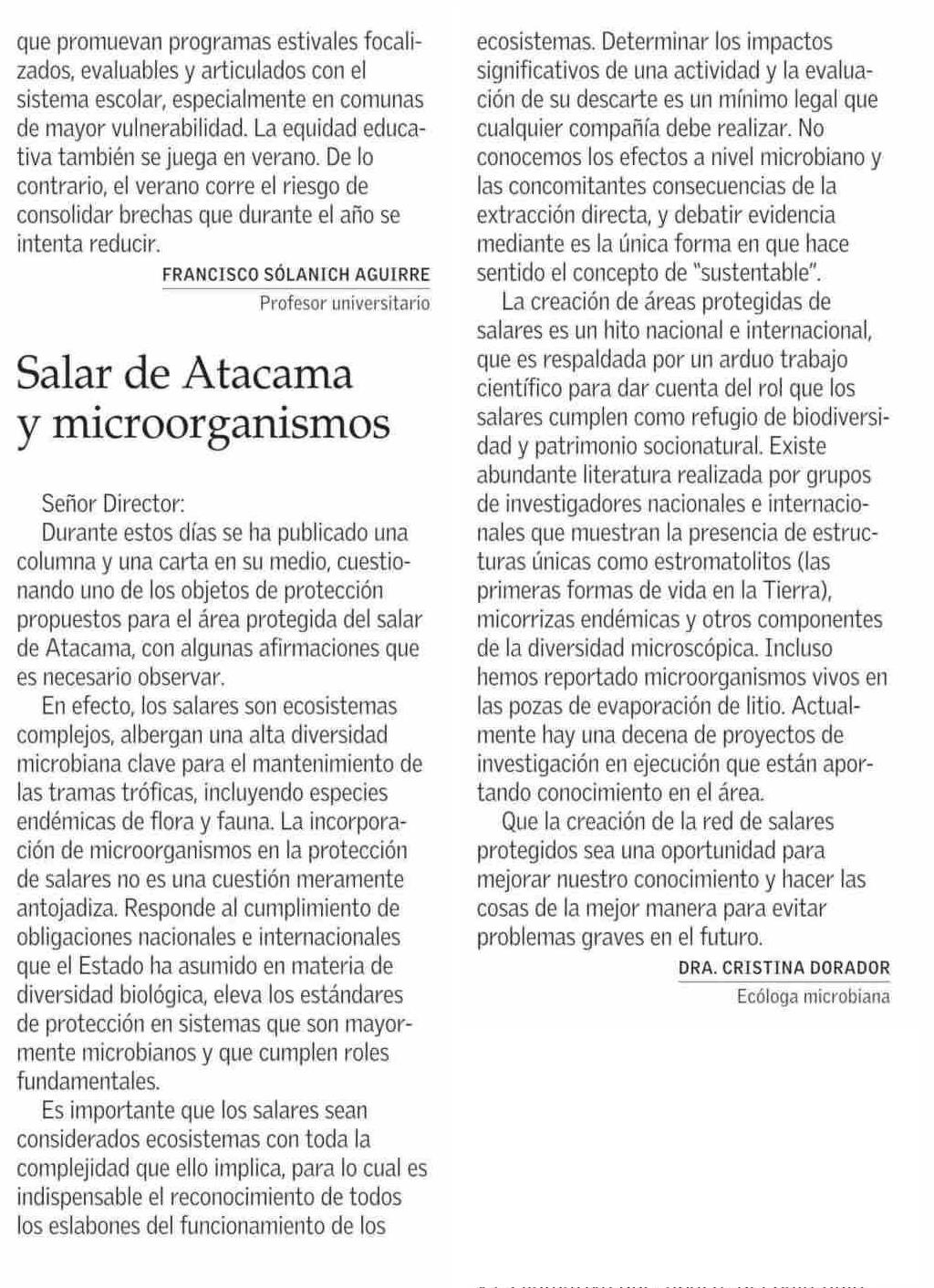 que promuevan programas estivales focalizados, evaluables y articulados con el sistema escolar, especialmente en comunas de mayor vulnerabilidad. La equidad educativa también se juega en verano. De lo contrario, el verano corre el riesgo de consolidar brechas que durante el año se intenta reducir.

FRANCISCO SÓLANICH AGUIRRE
Profesor universitario

Salar de Atacama y microorganismos

Señor Director:

Durante estos días se ha publicado una columna y una carta en su medio, cuestionando uno de los objetos de protección propuestos para el área protegida del salar de Atacama, con algunas afirmaciones que es necesario observar.

En efecto, los salares son ecosistemas complejos, albergan una alta diversidad microbiana clave para el mantenimiento de las tramas tróficas, incluyendo especies endémicas de flora y fauna. La incorporación de microorganismos en la protección de salares no es una cuestión meramente antojadiza. Responde al cumplimiento de obligaciones nacionales e internacionales que el Estado ha asumido en materia de diversidad biológica, eleva los estándares de protección en sistemas que son mayormente microbianos y que cumplen roles fundamentales.

Es importante que los salares sean considerados ecosistemas con toda la complejidad que ello implica, para lo cual es indispensable el reconocimiento de todos los eslabones del funcionamiento de los ecosistemas. Determinar los impactos significativos de una actividad y la evaluación de su descarte es un mínimo legal que cualquier compañía debe realizar. No conocemos los efectos a nivel microbiano y las concomitantes consecuencias de la extracción directa, y debatir evidencia mediante es la única forma en que hace sentido el concepto de "sustentable".

La creación de áreas protegidas de salares es un hito nacional e internacional, que es respaldada por un arduo trabajo científico para dar cuenta del rol que los salares cumplen como refugio de biodiversidad y patrimonio socionatural. Existe abundante literatura realizada por grupos de investigadores nacionales e internacionales que muestran la presencia de estructuras únicas como estromatolitos (las primeras formas de vida en la Tierra), micorrizas endémicas y otros componentes de la diversidad microscópica. Incluso hemos reportado microorganismos vivos en las pozas de evaporación de litio. Actualmente hay una decena de proyectos de investigación en ejecución que están aportando conocimiento en el área.

Que la creación de la red de salares protegidos sea una oportunidad para mejorar nuestro conocimiento y hacer las cosas de la mejor manera para evitar problemas graves en el futuro.

DRA. CRISTINA DORADOR
Ecóloga microbiana